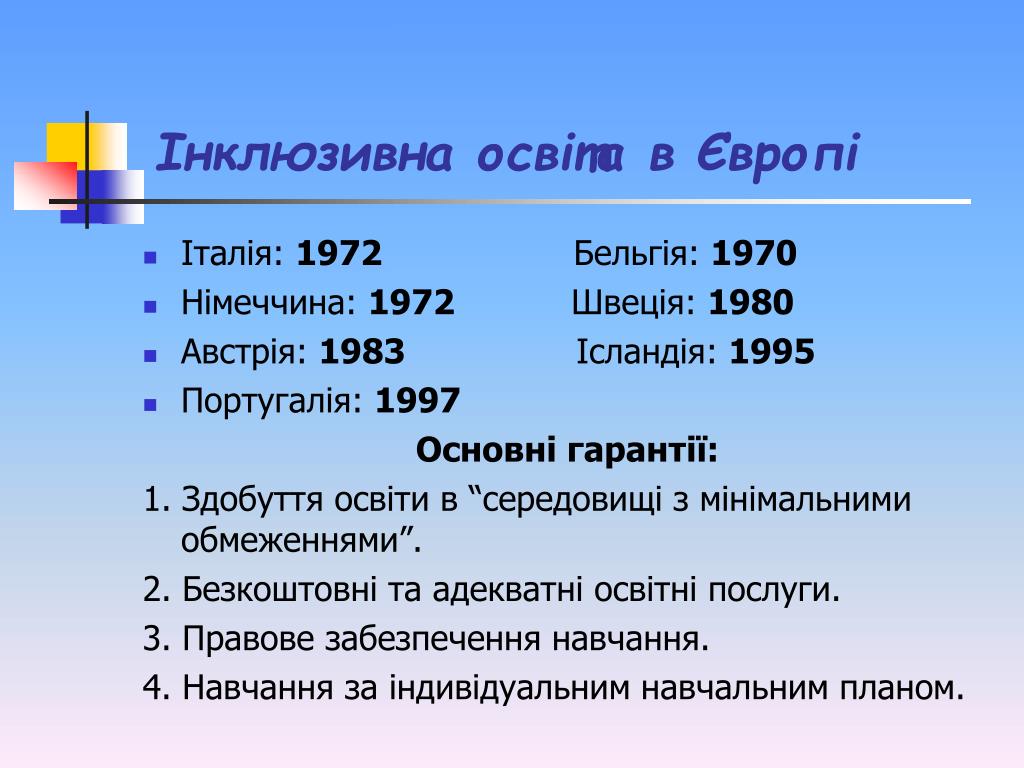 Інклюзивна освіта в Європі

- Італія: **1972** Бельгія: **1970**
- Німеччина: **1972** Швеція: **1980**
- Австрія: **1983** Ісландія: **1995**
- Португалія: **1997**

**Основні гарантії:**

1. Здобуття освіти в “середовищі з мінімальними обмеженнями”.
2. Безкоштовні та адекватні освітні послуги.
3. Правове забезпечення навчання.
4. Навчання за індивідуальним навчальним планом.